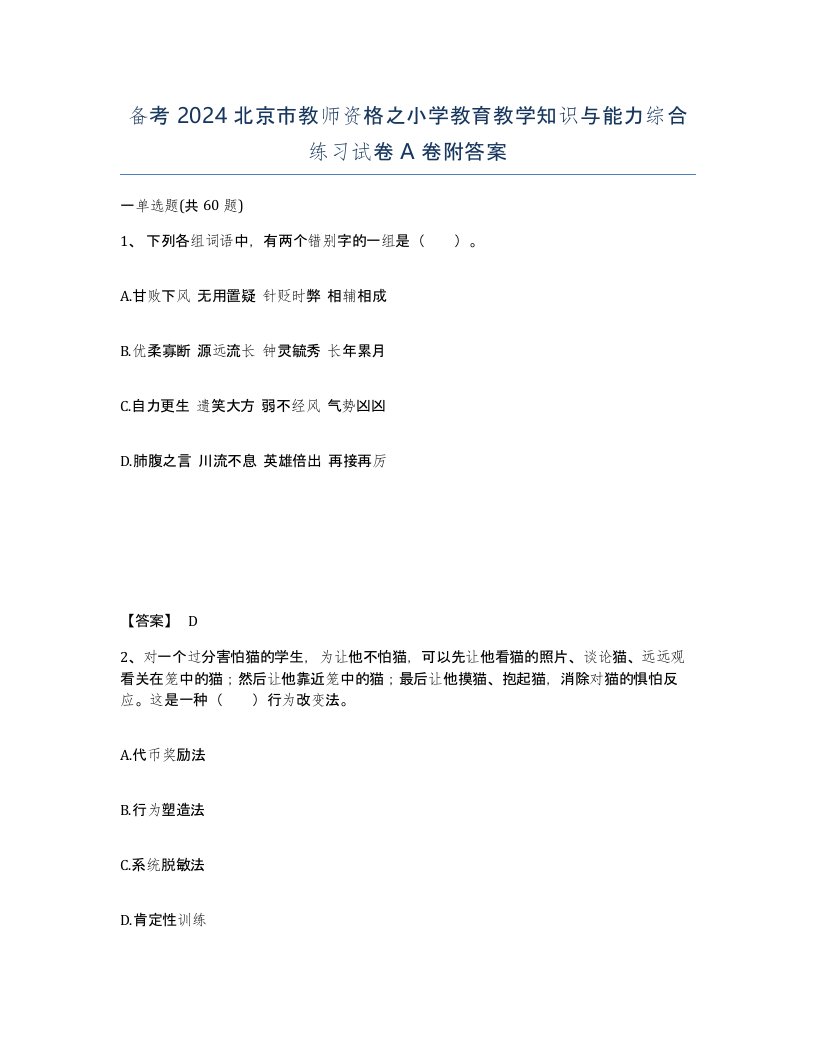 备考 2024 北京市教师资格之小学教育教学知识与能力综合练习试卷 A 卷附答案

一单选题(共 60 题)

1、 下列各组词语中，有两个错别字的一组是（　　）。

A.甘败下风 无用置疑 针贬时弊 相辅相成

B.优柔寡断 源远流长 钟灵毓秀 长年累月

C.自力更生 遗笑大方 弱不经风 气势凶凶

D.肺腹之言 川流不息 英雄倍出 再接再厉

【答案】 D

2、对一个过分害怕猫的学生，为让他不怕猫，可以先让他看猫的照片、谈论猫、远远观看关在笼中的猫；然后让他靠近笼中的猫；最后让他摸猫、抱起猫，消除对猫的惧怕反应。这是一种（　　）行为改变法。

A.代币奖励法

B.行为塑造法

C.系统脱敏法

D.肯定性训练